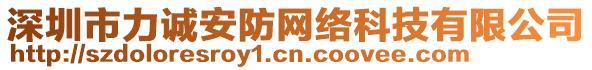 深圳市力诚安防网络科技有限公司
http://szdoloresroy1.cn.coovee.com